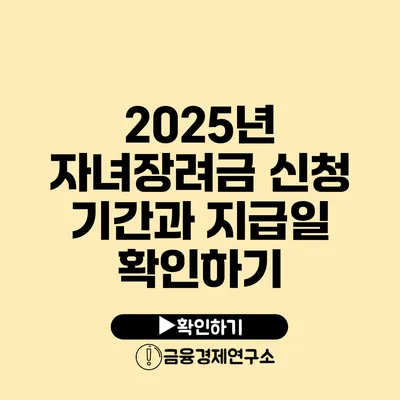 2025년
자녀장려금 신청
기간과 지급일
확인하기

▶확인하기

금융경제연구소